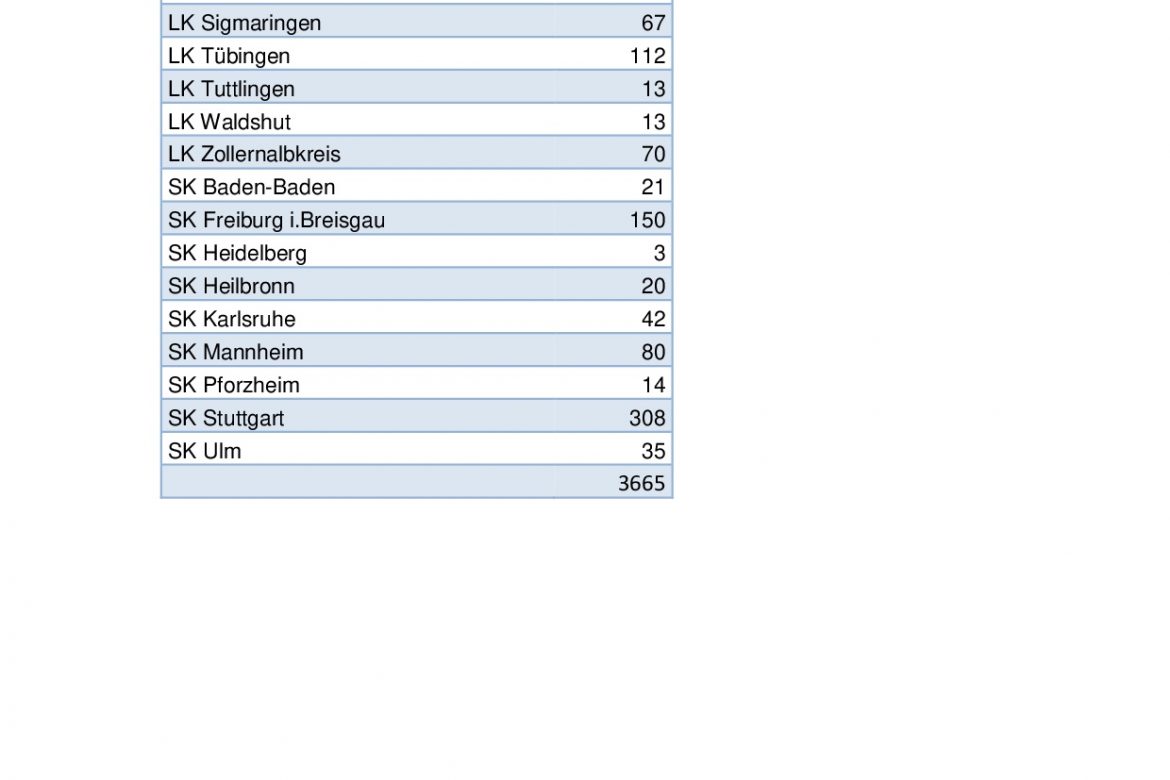 | | |
|---|---|
| LK Sigmaringen | 67 |
| LK Tübingen | 112 |
| LK Tuttlingen | 13 |
| LK Waldshut | 13 |
| LK Zollernalbkreis | 70 |
| SK Baden-Baden | 21 |
| SK Freiburg i.Breisgau | 150 |
| SK Heidelberg | 3 |
| SK Heilbronn | 20 |
| SK Karlsruhe | 42 |
| SK Mannheim | 80 |
| SK Pforzheim | 14 |
| SK Stuttgart | 308 |
| SK Ulm | 35 |
| | 3665 |